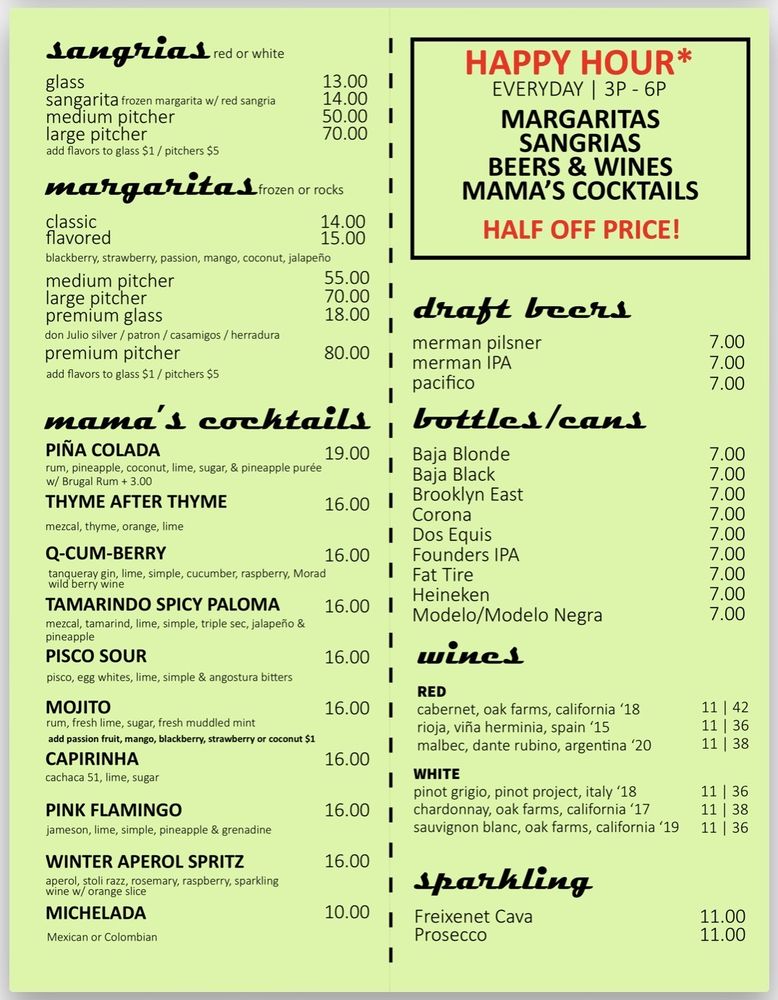 sangrias red or white

glass 13.00
sangarita frozen margarita w/ red sangria 14.00
medium pitcher 50.00
large pitcher 70.00
add flavors to glass $1 / pitchers $5

margaritas frozen or rocks

classic 14.00
flavored 15.00
blackberry, strawberry, passion, mango, coconut, jalapeño
medium pitcher 55.00
large pitcher 70.00
premium glass 18.00
don Julio silver / patron / casamigos / herradura
premium pitcher 80.00
add flavors to glass $1 / pitchers $5

mama's cocktails

PIÑA COLADA 19.00
rum, pineapple, coconut, lime, sugar, & pineapple purée w/ Brugal Rum + 3.00
THYME AFTER THYME 16.00
mezcal, thyme, orange, lime
Q-CUM-BERRY 16.00
tanqueray gin, lime, simple, cucumber, raspberry, Morad wild berry wine
TAMARINDO SPICY PALOMA 16.00
mezcal, tamarind, lime, simple, triple sec, jalapeño & pineapple
PISCO SOUR 16.00
pisco, egg whites, lime, simple & angostura bitters
MOJITO 16.00
rum, fresh lime, sugar, fresh muddled mint
add passion fruit, mango, blackberry, strawberry or coconut $1
CAPIRINHA 16.00
cachaca 51, lime, sugar
PINK FLAMINGO 16.00
jameson, lime, simple, pineapple & grenadine
WINTER APEROL SPRITZ 16.00
aperol, stoli razz, rosemary, raspberry, sparkling wine w/ orange slice
MICHELADA 10.00
Mexican or Colombian

HAPPY HOUR*
EVERYDAY | 3P - 6P
MARGARITAS
SANGRIAS
BEERS & WINES
MAMA'S COCKTAILS
HALF OFF PRICE!

draft beers

merman pilsner 7.00
merman IPA 7.00
pacifico 7.00

bottles/cans

Baja Blonde 7.00
Baja Black 7.00
Brooklyn East 7.00
Corona 7.00
Dos Equis 7.00
Founders IPA 7.00
Fat Tire 7.00
Heineken 7.00
Modelo/Modelo Negra 7.00

wines

RED
cabernet, oak farms, california '18 11 | 42
rioja, viña herminia, spain '15 11 | 36
malbec, dante rubino, argentina '20 11 | 38

WHITE
pinot grigio, pinot project, italy '18 11 | 36
chardonnay, oak farms, california '17 11 | 38
sauvignon blanc, oak farms, california '19 11 | 36

sparkling

Freixenet Cava 11.00
Prosecco 11.00